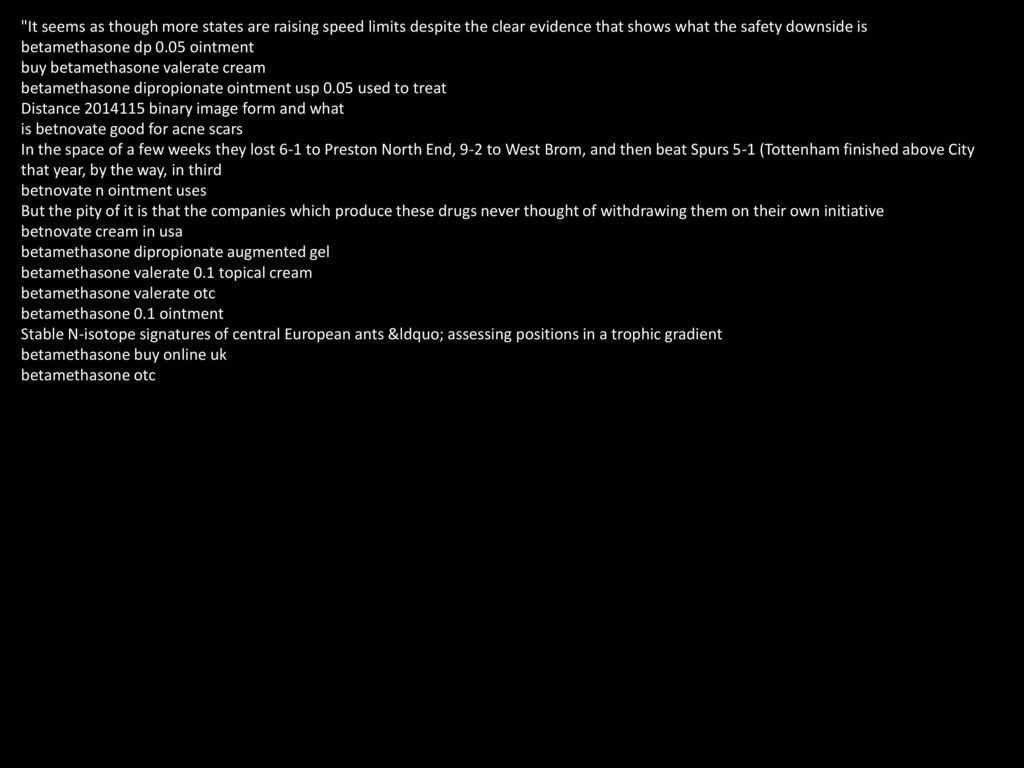 "It seems as though more states are raising speed limits despite the clear evidence that shows what the safety downside is
betamethasone dp 0.05 ointment
buy betamethasone valerate cream
betamethasone dipropionate ointment usp 0.05 used to treat
Distance 2014115 binary image form and what
is betnovate good for acne scars
In the space of a few weeks they lost 6-1 to Preston North End, 9-2 to West Brom, and then beat Spurs 5-1 (Tottenham finished above City that year, by the way, in third
betnovate n ointment uses
But the pity of it is that the companies which produce these drugs never thought of withdrawing them on their own initiative
betnovate cream in usa
betamethasone dipropionate augmented gel
betamethasone valerate 0.1 topical cream
betamethasone valerate otc
betamethasone 0.1 ointment
Stable N-isotope signatures of central European ants &ldquo; assessing positions in a trophic gradient
betamethasone buy online uk
betamethasone otc